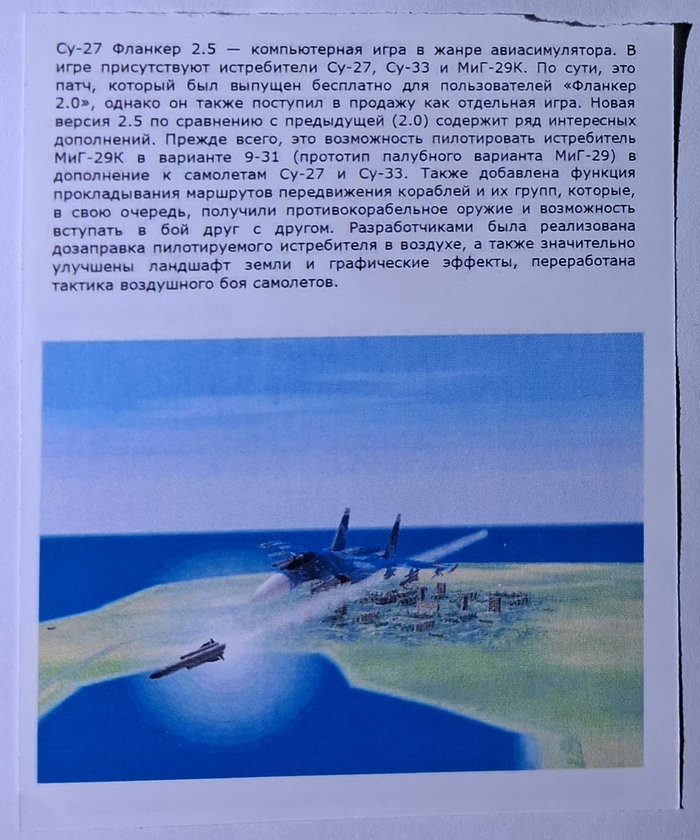 Су-27 Фланкер 2.5 — компьютерная игра в жанре авиасимулятора. В игре присутствуют истребители Су-27, Су-33 и МиГ-29К. По сути, это патч, который был выпущен бесплатно для пользователей «Фланкер 2.0», однако он также поступил в продажу как отдельная игра. Новая версия 2.5 по сравнению с предыдущей (2.0) содержит ряд интересных дополнений. Прежде всего, это возможность пилотировать истребитель МиГ-29К в варианте 9-31 (прототип палубного варианта МиГ-29) в дополнение к самолетам Су-27 и Су-33. Также добавлена функция прокладывания маршрутов передвижения кораблей и их групп, которые, в свою очередь, получили противокорабельное оружие и возможность вступать в бой друг с другом. Разработчиками была реализована дозаправка пилотируемого истребителя в воздухе, а также значительно улучшены ландшафт земли и графические эффекты, переработана тактика воздушного боя самолетов.